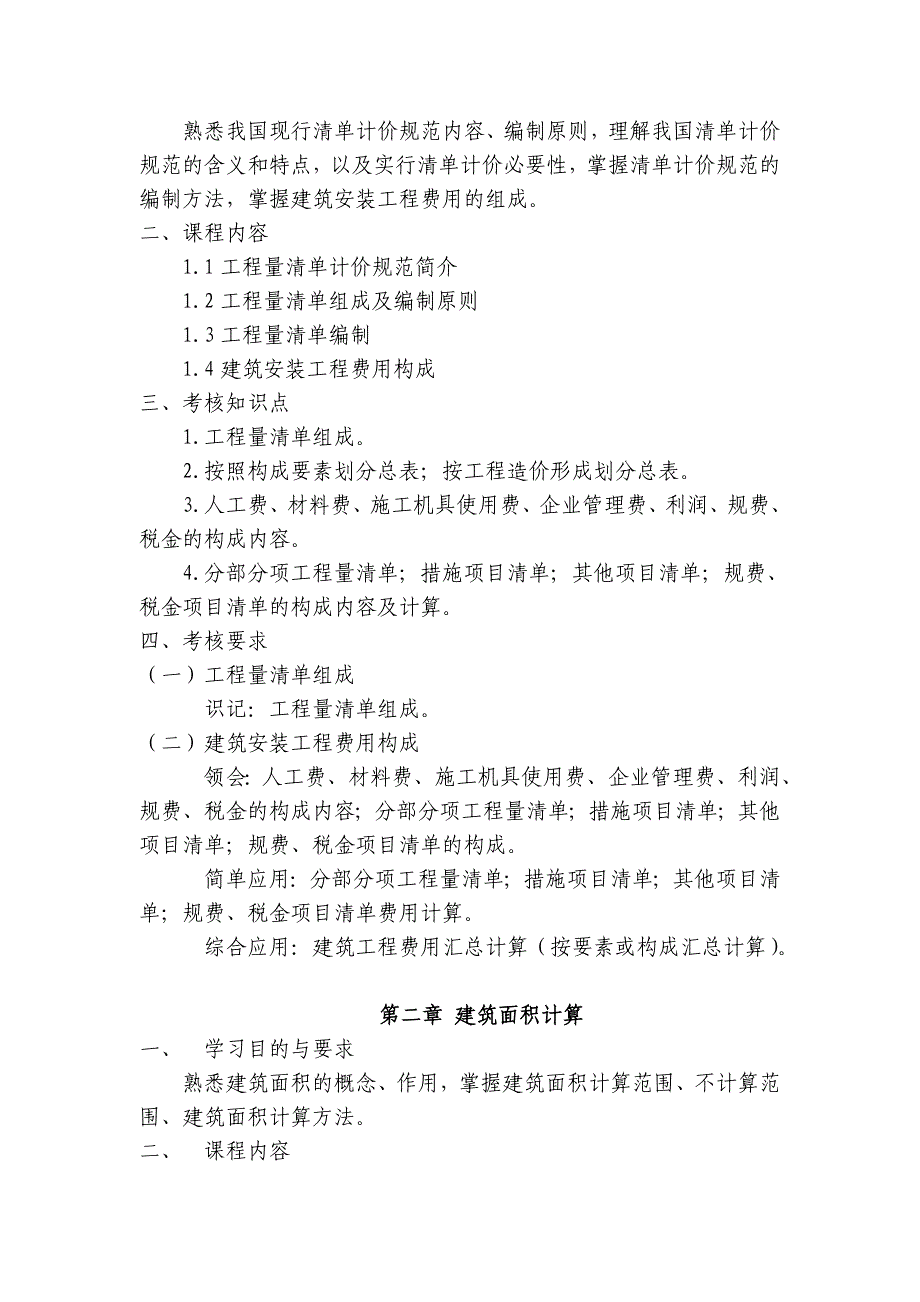 熟悉我国现行清单计价规范内容、编制原则，理解我国清单计价规范的含义和特点，以及实行清单计价必要性，掌握清单计价规范的编制方法，掌握建筑安装工程费用的组成。

二、课程内容

1.1 工程量清单计价规范简介

1.2 工程量清单组成及编制原则

1.3 工程量清单编制

1.4 建筑安装工程费用构成

三、考核知识点

1.工程量清单组成。

2.按照构成要素划分总表；按工程造价形成划分总表。

3.人工费、材料费、施工机具使用费、企业管理费、利润、规费、税金的构成内容。

4.分部分项工程量清单；措施项目清单；其他项目清单；规费、税金项目清单的构成内容及计算。

四、考核要求

（一）工程量清单组成

识记：工程量清单组成。

（二）建筑安装工程费用构成

领会：人工费、材料费、施工机具使用费、企业管理费、利润、规费、税金的构成内容；分部分项工程量清单；措施项目清单；其他项目清单；规费、税金项目清单的构成。

简单应用：分部分项工程量清单；措施项目清单；其他项目清单；规费、税金项目清单费用计算。

综合应用：建筑工程费用汇总计算（按要素或构成汇总计算）。

第二章 建筑面积计算

一、 学习目的与要求

熟悉建筑面积的概念、作用，掌握建筑面积计算范围、不计算范围、建筑面积计算方法。

二、 课程内容